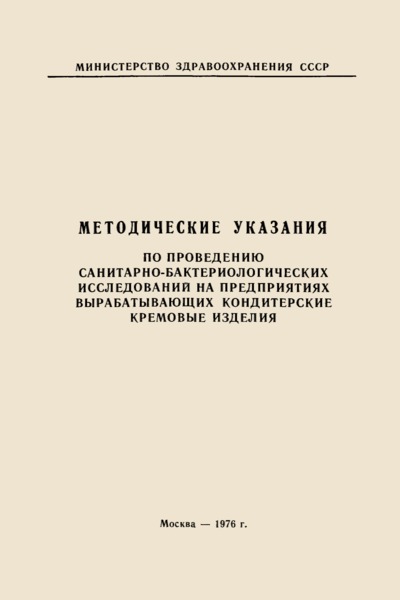 МИНИСТЕРСТВО ЗДРАВООХРАНЕНИЯ СССР

МЕТОДИЧЕСКИЕ УКАЗАНИЯ

ПО ПРОВЕДЕНИЮ САНИТАРНО-БАКТЕРИОЛОГИЧЕСКИХ ИССЛЕДОВАНИЙ НА ПРЕДПРИЯТИЯХ ВЫРАБАТЫВАЮЩИХ КОНДИТЕРСКИЕ КРЕМОВЫЕ ИЗДЕЛИЯ

Москва — 1976 г.